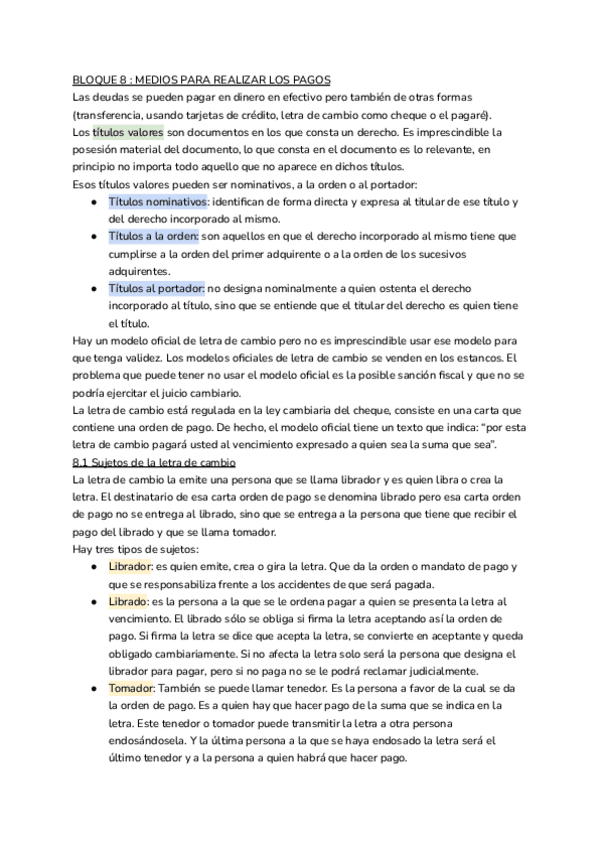 BLOQUE 8 : MEDIOS PARA REALIZAR LOS PAGOS
Las deudas se pueden pagar en dinero en efectivo pero también de otras formas (transferencia, usando tarjetas de crédito, letra de cambio como cheque o el pagaré).
Los títulos valores son documentos en los que consta un derecho. Es imprescindible la posesión material del documento, lo que consta en el documento es lo relevante, en principio no importa todo aquello que no aparece en dichos títulos.
Esos títulos valores pueden ser nominativos, a la orden o al portador:

● Títulos nominativos: identifican de forma directa y expresa al titular de ese título y del derecho incorporado al mismo.
● Títulos a la orden: son aquellos en que el derecho incorporado al mismo tiene que cumplirse a la orden del primer adquirente o a la orden de los sucesivos adquirentes.
● Títulos al portador: no designa nominalmente a quien ostenta el derecho incorporado al título, sino que se entiende que el titular del derecho es quien tiene el título.

Hay un modelo oficial de letra de cambio pero no es imprescindible usar ese modelo para que tenga validez. Los modelos oficiales de letra de cambio se venden en los estancos. El problema que puede tener no usar el modelo oficial es la posible sanción fiscal y que no se podría ejercitar el juicio cambiario.
La letra de cambio está regulada en la ley cambiaria del cheque, consiste en una carta que contiene una orden de pago. De hecho, el modelo oficial tiene un texto que indica: "por esta letra de cambio pagará usted al vencimiento expresado a quien sea la suma que sea".
8.1 Sujetos de la letra de cambio
La letra de cambio la emite una persona que se llama librador y es quien libra o crea la letra. El destinatario de esa carta orden de pago se denomina librado pero esa carta orden de pago no se entrega al librado, sino que se entrega a la persona que tiene que recibir el pago del librado y que se llama tomador.
Hay tres tipos de sujetos:

● Librador: es quien emite, crea o gira la letra. Que da la orden o mandato de pago y que se responsabiliza frente a los accidentes de que será pagada.
● Librado: es la persona a la que se le ordena pagar a quien se presenta la letra al vencimiento. El librado sólo se obliga si firma la letra aceptando así la orden de pago. Si firma la letra se dice que acepta la letra, se convierte en aceptante y queda obligado cambiariamente. Si no afecta la letra solo será la persona que designa el librador para pagar, pero si no paga no se le podrá reclamar judicialmente.
● Tomador: También se puede llamar tenedor. Es la persona a favor de la cual se da la orden de pago. Es a quien hay que hacer pago de la suma que se indica en la letra. Este tenedor o tomador puede transmitir la letra a otra persona endosándosela. Y la última persona a la que se haya endosado la letra será el último tenedor y a la persona a quien habrá que hacer pago.